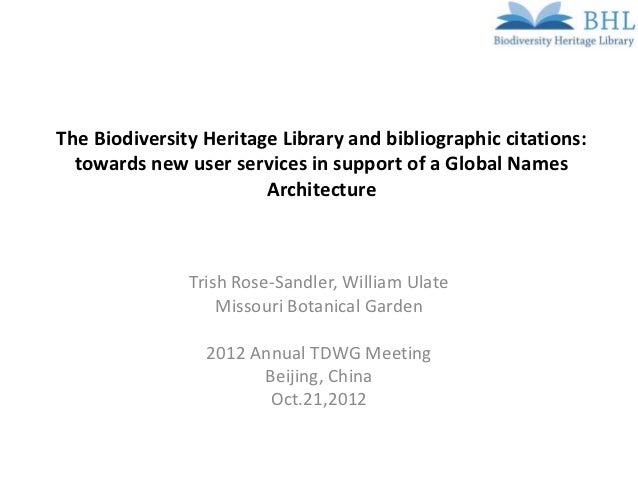 BHL
Biodiversity Heritage Library

The Biodiversity Heritage Library and bibliographic citations: towards new user services in support of a Global Names Architecture

Trish Rose-Sandler, William Ulate
Missouri Botanical Garden

2012 Annual TDWG Meeting
Beijing, China
Oct.21,2012